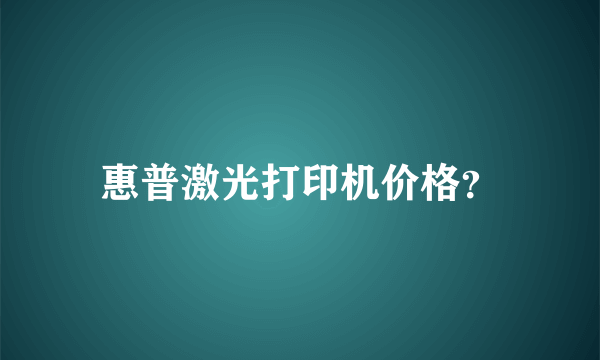 惠普激光打印机价格?